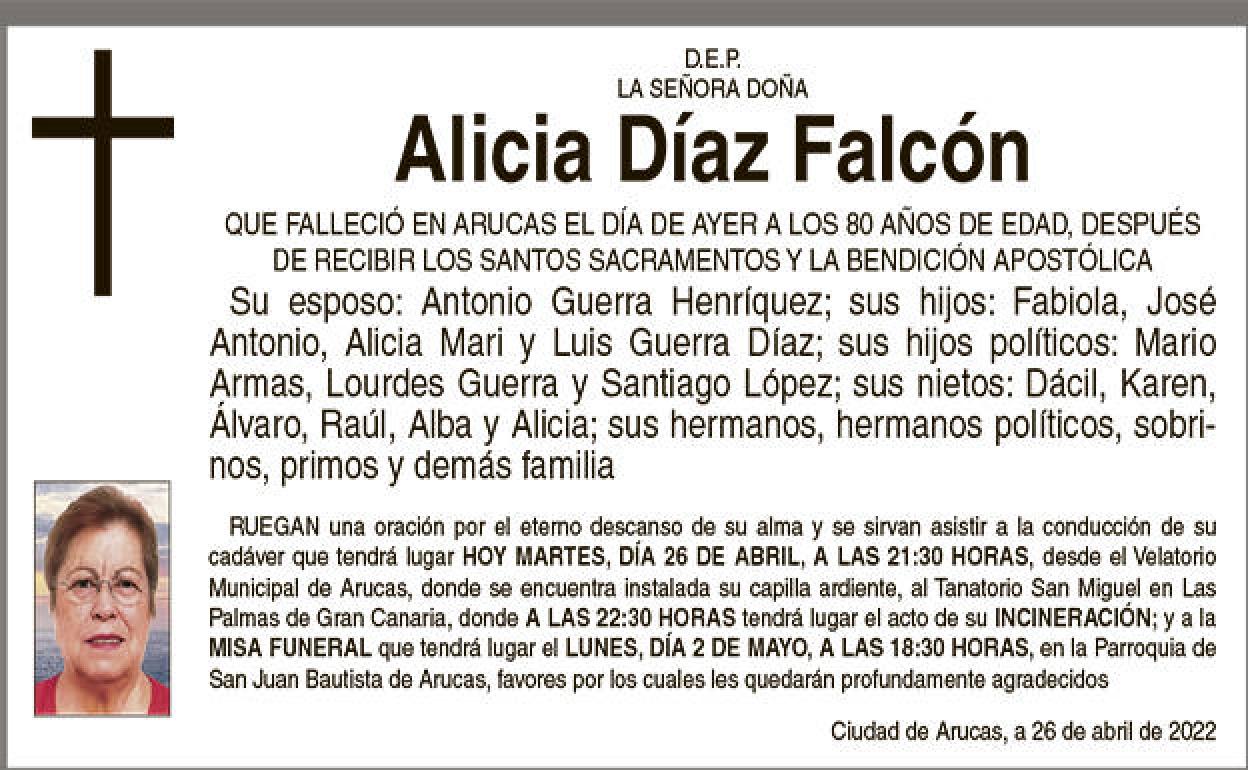 D.E.P.
LA SEÑORA DOÑA

Alicia Díaz Falcón

QUE FALLECIÓ EN ARUCAS EL DÍA DE AYER A LOS 80 AÑOS DE EDAD, DESPUÉS DE RECIBIR LOS SANTOS SACRAMENTOS Y LA BENDICIÓN APOSTÓLICA

Su esposo: Antonio Guerra Henríquez; sus hijos: Fabiola, José Antonio, Alicia Mari y Luis Guerra Díaz; sus hijos políticos: Mario Armas, Lourdes Guerra y Santiago López; sus nietos: Dácil, Karen, Álvaro, Raúl, Alba y Alicia; sus hermanos, hermanos políticos, sobrinos, primos y demás familia

RUEGAN una oración por el eterno descanso de su alma y se sirvan asistir a la conducción de su cadáver que tendrá lugar HOY MARTES, DÍA 26 DE ABRIL, A LAS 21:30 HORAS, desde el Velatorio Municipal de Arucas, donde se encuentra instalada su capilla ardiente, al Tanatorio San Miguel en Las Palmas de Gran Canaria, donde A LAS 22:30 HORAS tendrá lugar el acto de su INCINERACIÓN; y a la MISA FUNERAL que tendrá lugar el LUNES, DÍA 2 DE MAYO, A LAS 18:30 HORAS, en la Parroquia de San Juan Bautista de Arucas, favores por los cuales les quedarán profundamente agradecidos

Ciudad de Arucas, a 26 de abril de 2022